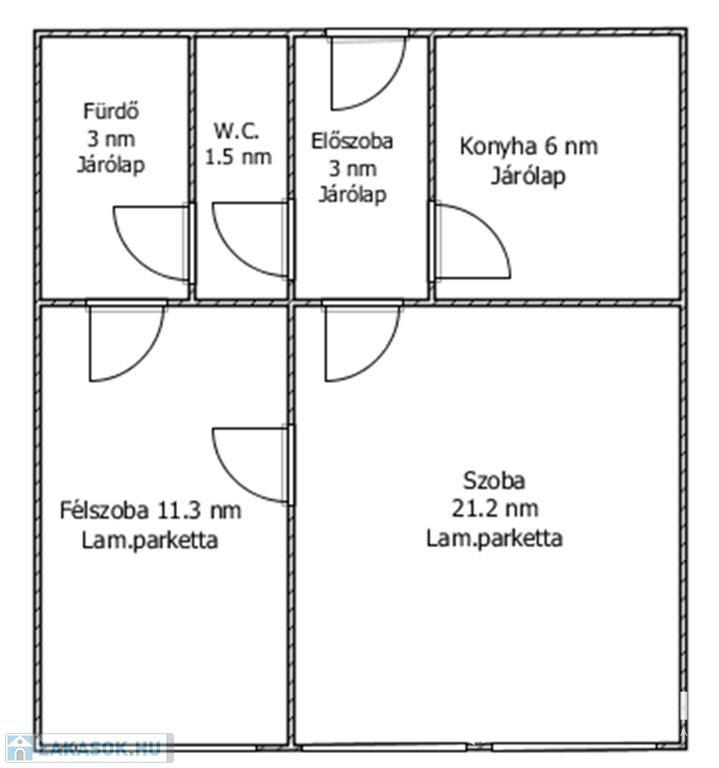 Fürdő
3 nm
Járólap

W.C.
1.5 nm

Előszoba
3 nm
Járólap

Konyha 6 nm
Járólap

Félszoba 11.3 nm
Lam.parketta

Szoba
21.2 nm
Lam.parketta

LAKASOK.HU